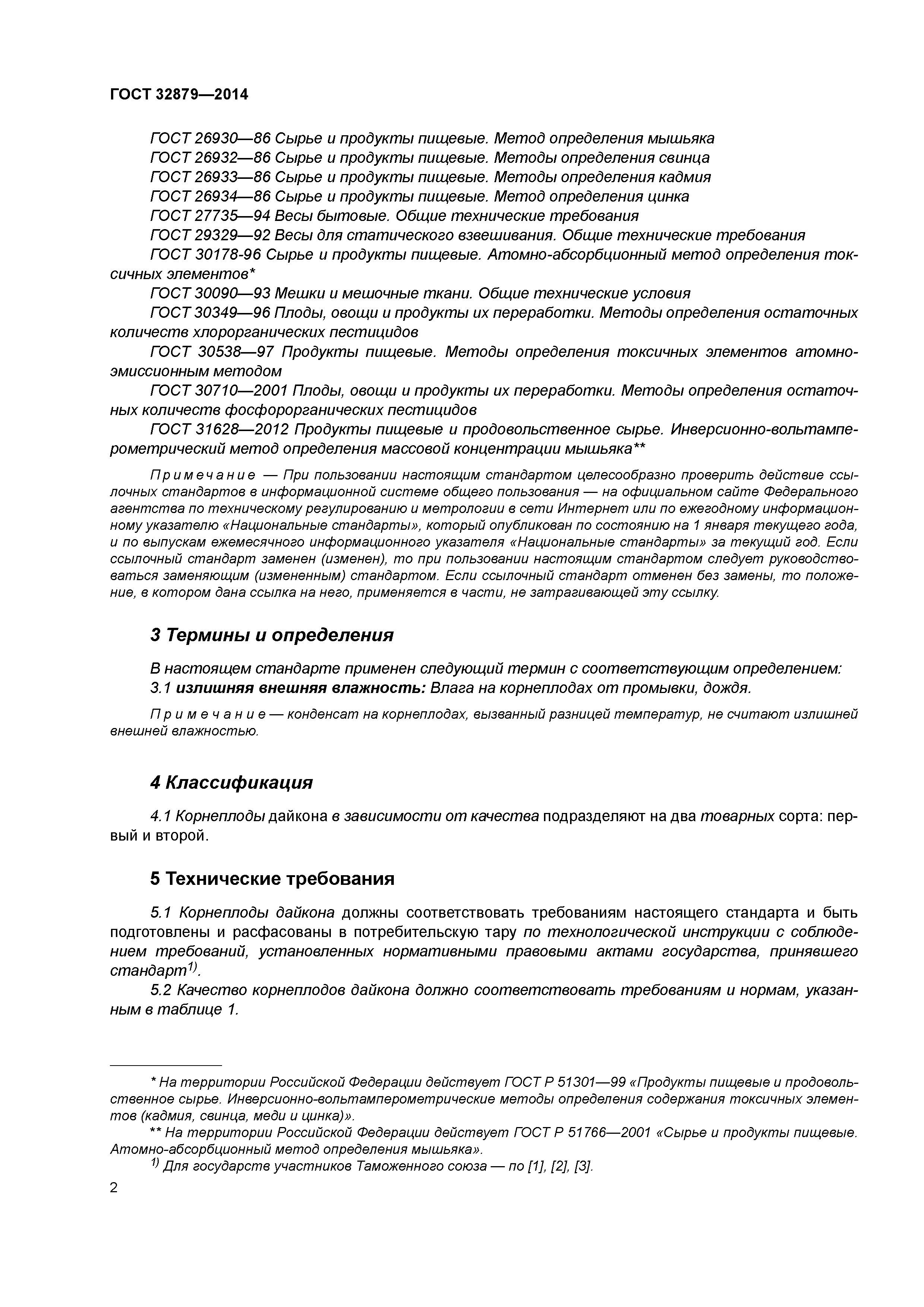 ГОСТ 32879—2014

ГОСТ 26930—86 Сырье и продукты пищевые. Метод определения мышьяка
ГОСТ 26932—86 Сырье и продукты пищевые. Методы определения свинца
ГОСТ 26933—86 Сырье и продукты пищевые. Методы определения кадмия
ГОСТ 26934—86 Сырье и продукты пищевые. Метод определения цинка
ГОСТ 27735—94 Весы бытовые. Общие технические требования
ГОСТ 29329—92 Весы для статического взвешивания. Общие технические требования
ГОСТ 30178-96 Сырье и продукты пищевые. Атомно-абсорбционный метод определения токсичных элементов*
ГОСТ 30090—93 Мешки и мешочные ткани. Общие технические условия
ГОСТ 30349—96 Плоды, овощи и продукты их переработки. Методы определения остаточных количеств хлорорганических пестицидов
ГОСТ 30538—97 Продукты пищевые. Методы определения токсичных элементов атомно-эмиссионным методом
ГОСТ 30710—2001 Плоды, овощи и продукты их переработки. Методы определения остаточных количеств фосфорорганических пестицидов
ГОСТ 31628—2012 Продукты пищевые и продовольственное сырье. Инверсионно-вольтамперометрический метод определения массовой концентрации мышьяка**

Примечание — При пользовании настоящим стандартом целесообразно проверить действие ссылочных стандартов в информационной системе общего пользования — на официальном сайте Федерального агентства по техническому регулированию и метрологии в сети Интернет или по ежегодному информационному указателю «Национальные стандарты», который опубликован по состоянию на 1 января текущего года, и по выпускам ежемесячного информационного указателя «Национальные стандарты» за текущий год. Если ссылочный стандарт заменен (изменен), то при пользовании настоящим стандартом следует руководствоваться заменяющим (измененным) стандартом. Если ссылочный стандарт отменен без замены, то положение, в котором дана ссылка на него, применяется в части, не затрагивающей эту ссылку.

3 Термины и определения

В настоящем стандарте применен следующий термин с соответствующим определением:
3.1 излишняя внешняя влажность: Влага на корнеплодах от промывки, дождя.

Примечание — конденсат на корнеплодах, вызванный разницей температур, не считают излишней внешней влажностью.

4 Классификация

4.1 Корнеплоды дайкона в зависимости от качества подразделяют на два товарных сорта: первый и второй.

5 Технические требования

5.1 Корнеплоды дайкона должны соответствовать требованиям настоящего стандарта и быть подготовлены и расфасованы в потребительскую тару по технологической инструкции с соблюдением требований, установленных нормативными правовыми актами государства, принявшего стандарт$^{1)}$.
5.2 Качество корнеплодов дайкона должно соответствовать требованиям и нормам, указанным в таблице 1.

* На территории Российской Федерации действует ГОСТ Р 51301—99 «Продукты пищевые и продовольственное сырье. Инверсионно-вольтамперометрические методы определения содержания токсичных элементов (кадмия, свинца, меди и цинка)».
** На территории Российской Федерации действует ГОСТ Р 51766—2001 «Сырье и продукты пищевые. Атомно-абсорбционный метод определения мышьяка».
$^{1)}$ Для государств участников Таможенного союза — по [1], [2], [3].

2